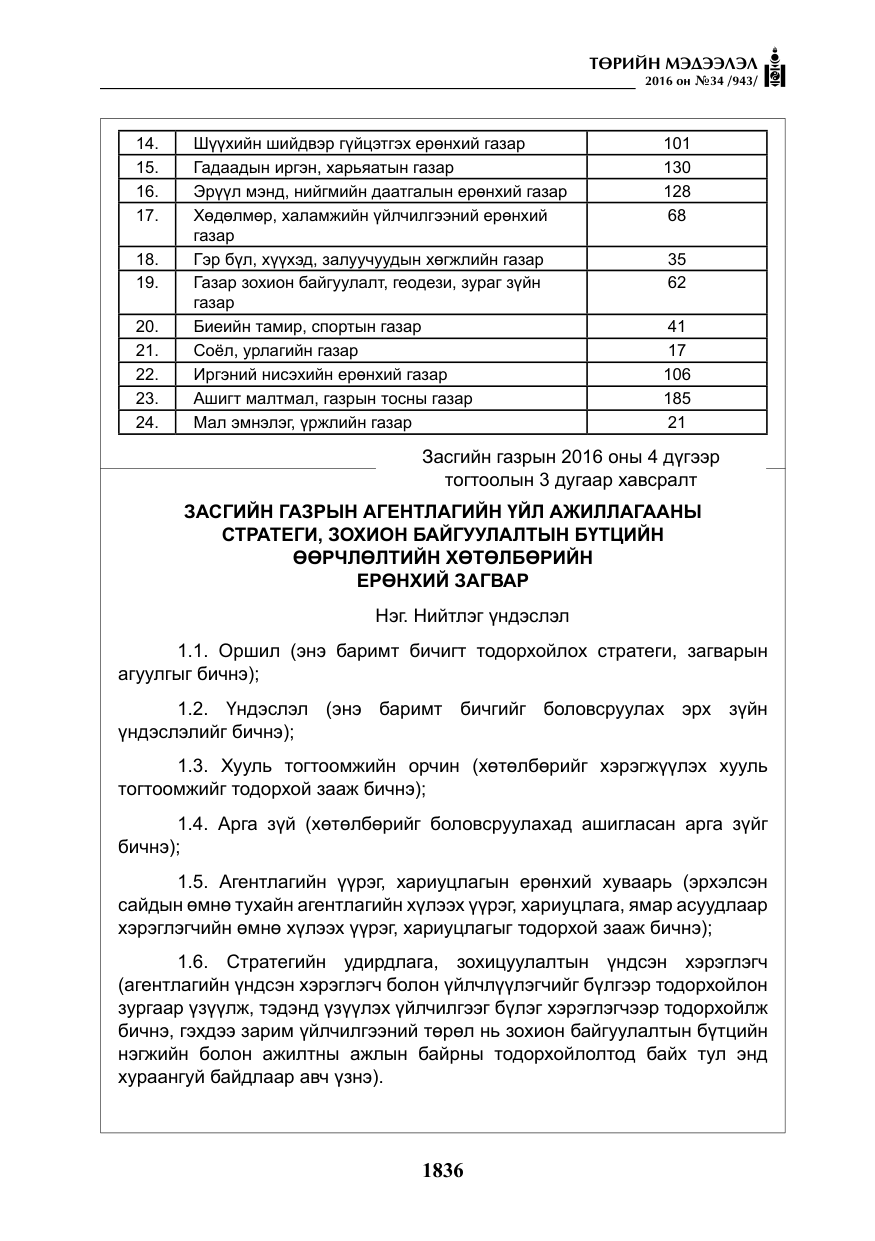 ТӨРИЙН МЭДЭЭЛЭЛ
2016 он №34 /943/

| 14. | Шүүхийн шийдвэр гүйцэтгэх ерөнхий газар | 101 |
|---|---|---|
| 15. | Гадаадын иргэн, харьяатын газар | 130 |
| 16. | Эрүүл мэнд, нийгмийн даатгалын ерөнхий газар | 128 |
| 17. | Хөдөлмөр, халамжийн үйлчилгээний ерөнхий газар | 68 |
| 18. | Гэр бүл, хүүхэд, залуучуудын хөгжлийн газар | 35 |
| 19. | Газар зохион байгуулалт, геодези, зураг зүйн газар | 62 |
| 20. | Биеийн тамир, спортын газар | 41 |
| 21. | Соёл, урлагийн газар | 17 |
| 22. | Иргэний нисэхийн ерөнхий газар | 106 |
| 23. | Ашигт малтмал, газрын тосны газар | 185 |
| 24. | Мал эмнэлэг, үржлийн газар | 21 |

Засгийн газрын 2016 оны 4 дүгээр тогтоолын 3 дугаар хавсралт

ЗАСГИЙН ГАЗРЫН АГЕНТЛАГИЙН ҮЙЛ АЖИЛЛАГААНЫ СТРАТЕГИ, ЗОХИОН БАЙГУУЛАЛТЫН БҮТЦИЙН ӨӨРЧЛӨЛТИЙН ХӨТӨЛБӨРИЙН ЕРӨНХИЙ ЗАГВАР

Нэг. Нийтлэг үндэслэл

1.1. Оршил (энэ баримт бичигт тодорхойлох стратеги, загварын агуулгыг бичнэ);

1.2. Үндэслэл (энэ баримт бичгийг боловсруулах эрх зүйн үндэслэлийг бичнэ);

1.3. Хууль тогтоомжийн орчин (хөтөлбөрийг хэрэгжүүлэх хууль тогтоомжийг тодорхой зааж бичнэ);

1.4. Арга зүй (хөтөлбөрийг боловсруулахад ашигласан арга зүйг бичнэ);

1.5. Агентлагийн үүрэг, хариуцлагын ерөнхий хуваарь (эрхэлсэн сайдын өмнө тухайн агентлагийн хүлээх үүрэг, хариуцлага, ямар асуудлаар хэрэглэгчийн өмнө хүлээх үүрэг, хариуцлагыг тодорхой зааж бичнэ);

1.6. Стратегийн удирдлага, зохицуулалтын үндсэн хэрэглэгч (агентлагийн үндсэн хэрэглэгч болон үйлчлүүлэгчийг бүлгээр тодорхойлон зургаар үзүүлж, тэдэнд үзүүлэх үйлчилгээг бүлэг хэрэглэгчээр тодорхойлж бичнэ, гэхдээ зарим үйлчилгээний төрөл нь зохион байгуулалтын бүтцийн нэгжийн болон ажилтны ажлын байрны тодорхойлолтод байх тул энд хураангуй байдлаар авч үзнэ).

1836